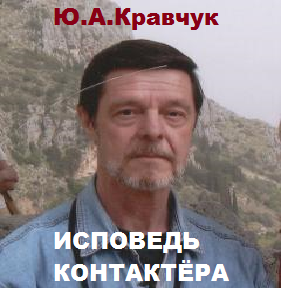 Ю.А.Кравчук

ИСПОВЕДЬ КОНТАКТЁРА